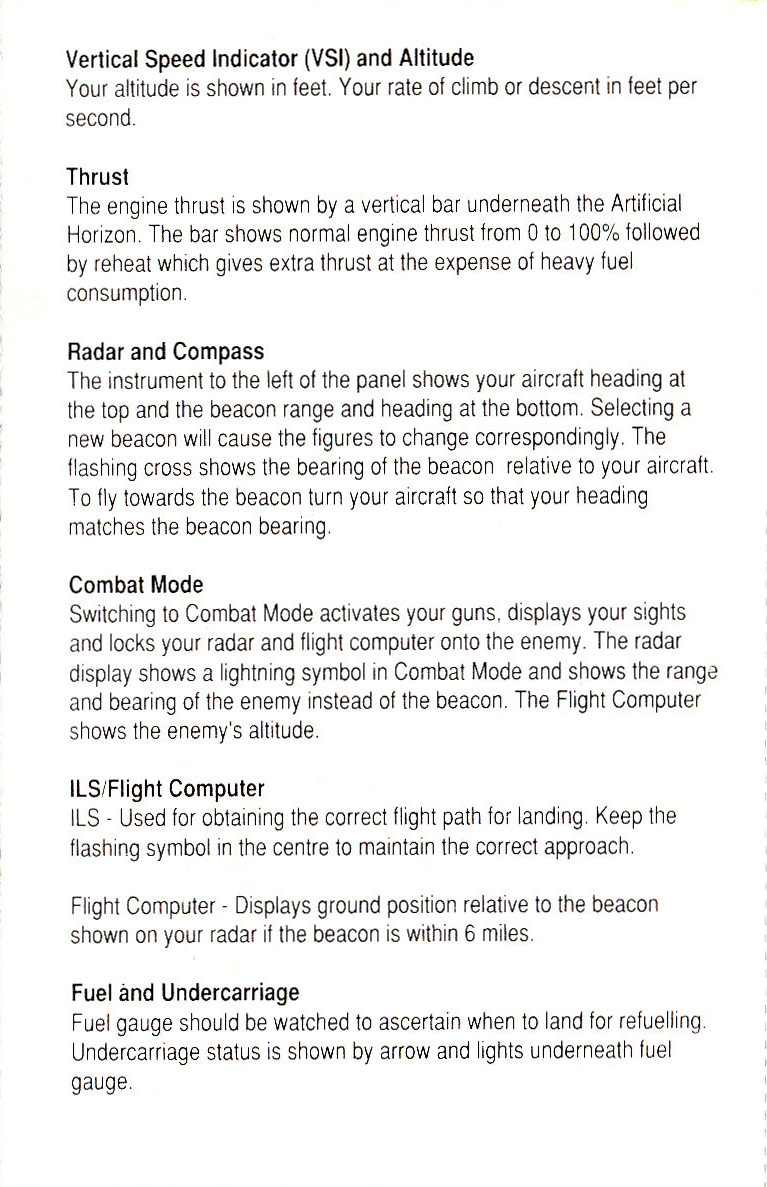 Vertical Speed Indicator (VSI) and Altitude
Your altitude is shown in feet. Your rate of climb or descent in feet per second.

Thrust
The engine thrust is shown by a vertical bar underneath the Artificial Horizon. The bar shows normal engine thrust from 0 to 100% followed by reheat which gives extra thrust at the expense of heavy fuel consumption.

Radar and Compass
The instrument to the left of the panel shows your aircraft heading at the top and the beacon range and heading at the bottom. Selecting a new beacon will cause the figures to change correspondingly. The flashing cross shows the bearing of the beacon relative to your aircraft. To fly towards the beacon turn your aircraft so that your heading matches the beacon bearing.

Combat Mode
Switching to Combat Mode activates your guns, displays your sights and locks your radar and flight computer onto the enemy. The radar display shows a lightning symbol in Combat Mode and shows the range and bearing of the enemy instead of the beacon. The Flight Computer shows the enemy's altitude.

ILS/Flight Computer
ILS - Used for obtaining the correct flight path for landing. Keep the flashing symbol in the centre to maintain the correct approach.

Flight Computer - Displays ground position relative to the beacon shown on your radar if the beacon is within 6 miles.

Fuel and Undercarriage
Fuel gauge should be watched to ascertain when to land for refuelling. Undercarriage status is shown by arrow and lights underneath fuel gauge.